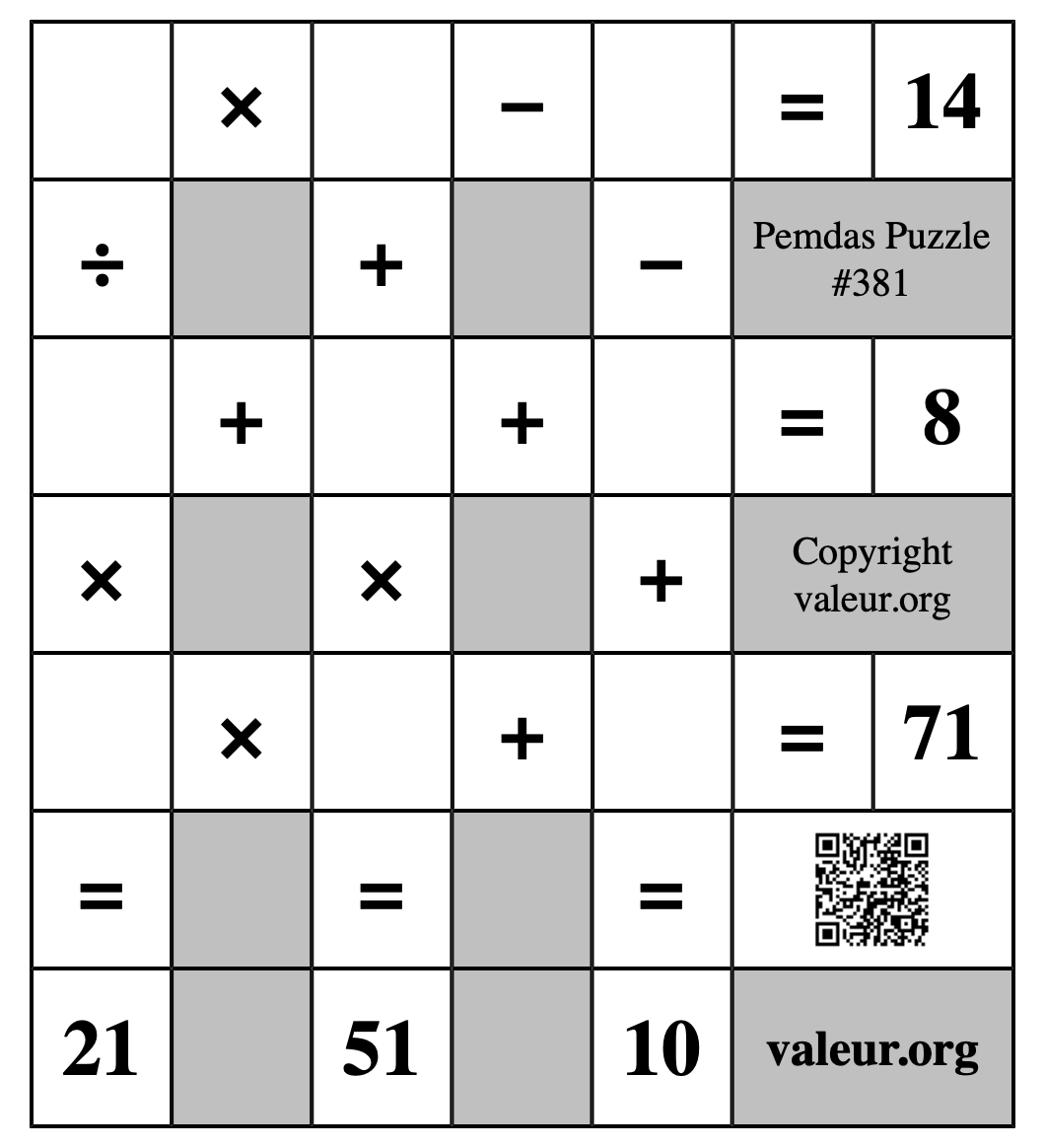 |  | × |  | − |  | = | 14 |
|---|---|---|---|---|---|---|
| ÷ |  | + |  | − | Pemdas Puzzle #381 | |
|  | + |  | + |  | = | 8 |
| × |  | × |  | + | Copyright valeur.org | |
|  | × |  | + |  | = | 71 |
| = |  | = |  | = |  | |
| 21 |  | 51 |  | 10 | valeur.org | |